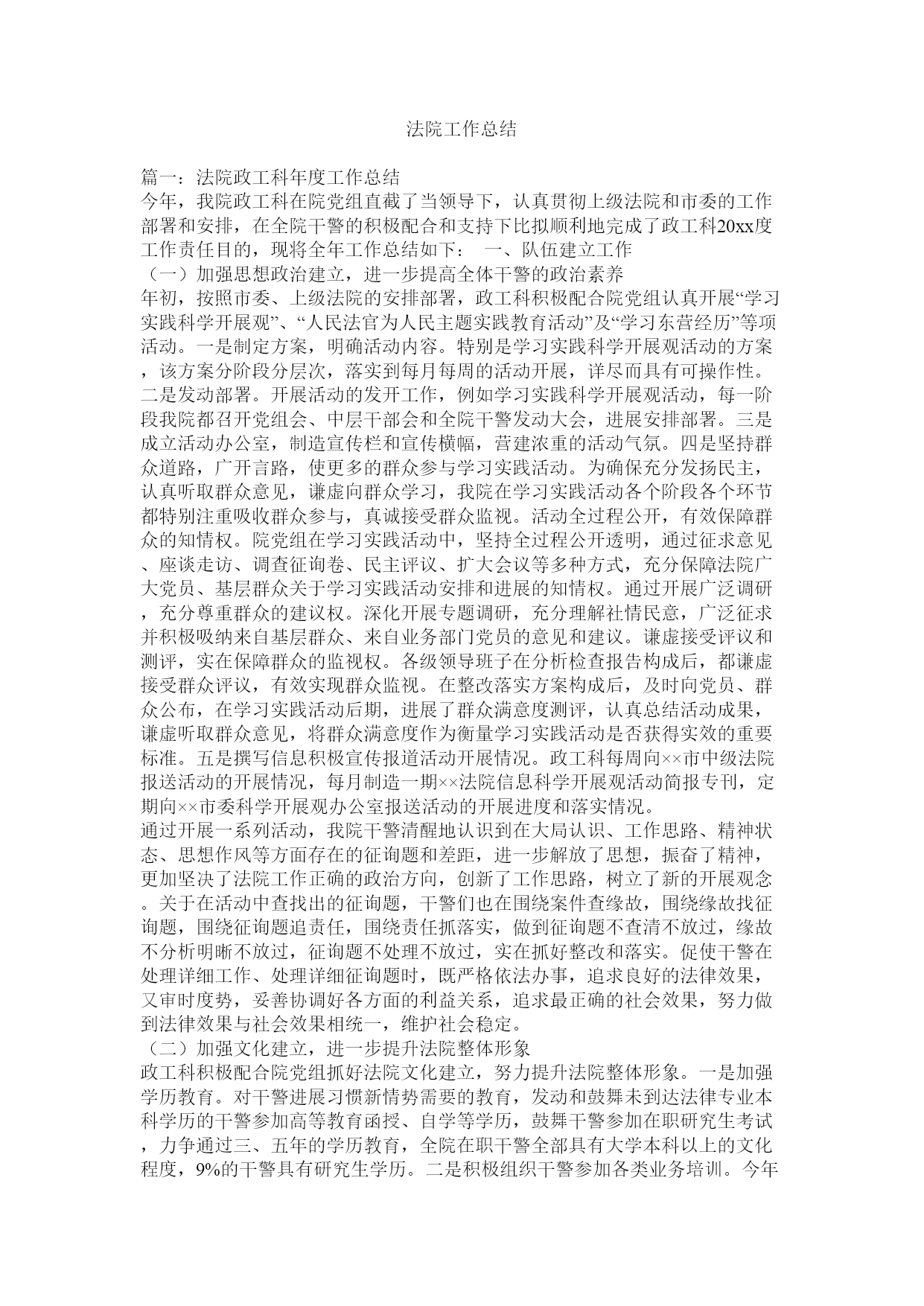 法院工作总结

篇一：法院政工科年度工作总结
今年，我院政工科在院党组直截了当领导下，认真贯彻上级法院和市委的工作部署和安排，在全院干警的积极配合和支持下比拟顺利地完成了政工科20xx度工作责任目的，现将全年工作总结如下： 一、队伍建立工作
（一）加强思想政治建立，进一步提高全体干警的政治素养
年初，按照市委、上级法院的安排部署，政工科积极配合院党组认真开展“学习实践科学开展观”、“人民法官为人民主题实践教育活动”及“学习东营经历”等项活动。一是制定方案，明确活动内容。特别是学习实践科学开展观活动的方案，该方案分阶段分层次，落实到每月每周的活动开展，详尽而具有可操作性。二是发动部署。开展活动的发开工作，例如学习实践科学开展观活动，每一阶段我院都召开党组会、中层干部会和全院干警发动大会，进展安排部署。三是成立活动办公室，制造宣传栏和宣传横幅，营建浓重的活动气氛。四是坚持群众道路，广开言路，使更多的群众参与学习实践活动。为确保充分发扬民主，认真听取群众意见，谦虚向群众学习，我院在学习实践活动各个阶段各个环节都特别注重吸收群众参与，真诚接受群众监视。活动全过程公开，有效保障群众的知情权。院党组在学习实践活动中，坚持全过程公开透明，通过征求意见、座谈走访、调查征询卷、民主评议、扩大会议等多种方式，充分保障法院广大党员、基层群众关于学习实践活动安排和进展的知情权。通过开展广泛调研，充分尊重群众的建议权。深化开展专题调研，充分理解社情民意，广泛征求并积极吸纳来自基层群众、来自业务部门党员的意见和建议。谦虚接受评议和测评，实在保障群众的监视权。各级领导班子在分析检查报告构成后，都谦虚接受群众评议，有效实现群众监视。在整改落实方案构成后，及时向党员、群众公布，在学习实践活动后期，进展了群众满意度测评，认真总结活动成果，谦虚听取群众意见，将群众满意度作为衡量学习实践活动是否获得实效的重要标准。五是撰写信息积极宣传报道活动开展情况。政工科每周向××市中级法院报送活动的开展情况，每月制造一期××法院信息科学开展观活动简报专刊，定期向××市委科学开展观办公室报送活动的开展进度和落实情况。
通过开展一系列活动，我院干警清醒地认识到在大局认识、工作思路、精神状态、思想作风等方面存在的征询题和差距，进一步解放了思想，振奋了精神，更加坚决了法院工作正确的政治方向，创新了工作思路，树立了新的开展观念。关于在活动中查找出的征询题，干警们也在围绕案件查缘故，围绕缘故找征询题，围绕征询题追责任，围绕责任抓落实，做到征询题不查清不放过，缘故不分析明晰不放过，征询题不处理不放过，实在抓好整改和落实。促使干警在处理详细工作、处理详细征询题时，既严格依法办事，追求良好的法律效果，又审时度势，妥善协调好各方面的利益关系，追求最正确的社会效果，努力做到法律效果与社会效果相统一，维护社会稳定。
（二）加强文化建立，进一步提升法院整体形象
政工科积极配合院党组抓好法院文化建立，努力提升法院整体形象。一是加强学历教育。对干警进展习惯新情势需要的教育，发动和鼓舞未到达法律专业本科学历的干警参加高等教育函授、自学等学历，鼓舞干警参加在职研究生考试，力争通过三、五年的学历教育，全院在职干警全部具有大学本科以上的文化程度，9%的干警具有研究生学历。二是积极组织干警参加各类业务培训。今年